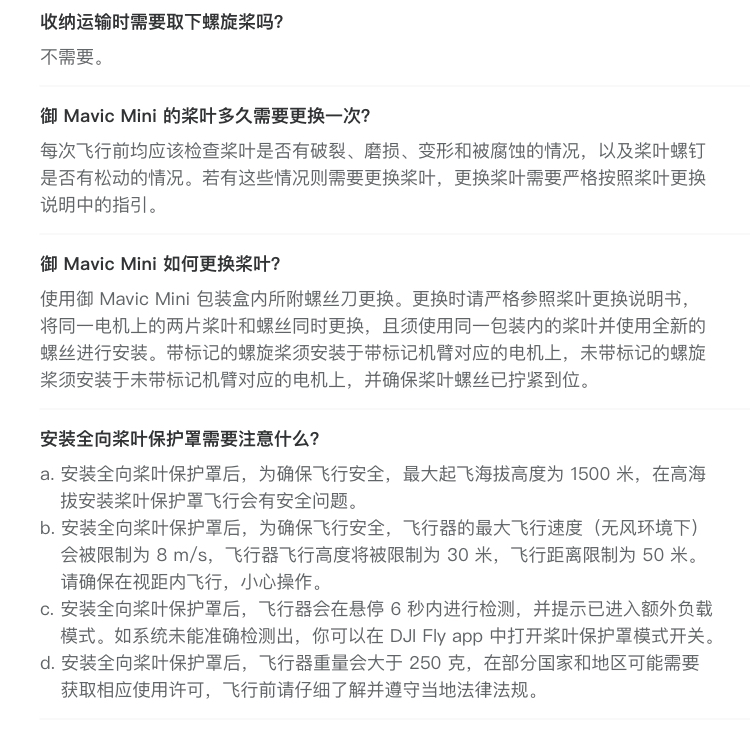 收纳运输时需要取下螺旋桨吗?

不需要。

御 Mavic Mini 的桨叶多久需要更换一次?

每次飞行前均应该检查桨叶是否有破裂、磨损、变形和被腐蚀的情况，以及桨叶螺钉是否有松动的情况。若有这些情况则需要更换桨叶，更换桨叶需要严格按照桨叶更换说明中的指引。

御 Mavic Mini 如何更换桨叶?

使用御 Mavic Mini 包装盒内所附螺丝刀更换。更换时请严格参照桨叶更换说明书，将同一电机上的两片桨叶和螺丝同时更换，且须使用同一包装内的桨叶并使用全新的螺丝进行安装。带标记的螺旋桨须安装于带标记机臂对应的电机上，未带标记的螺旋桨须安装于未带标记机臂对应的电机上，并确保桨叶螺丝已拧紧到位。

安装全向桨叶保护罩需要注意什么?

a. 安装全向桨叶保护罩后，为确保飞行安全，最大起飞海拔高度为 1500 米，在高海拔安装桨叶保护罩飞行会有安全问题。
b. 安装全向桨叶保护罩后，为确保飞行安全，飞行器的最大飞行速度（无风环境下）会被限制为 8 m/s，飞行器飞行高度将被限制为 30 米，飞行距离限制为 50 米。请确保在视距内飞行，小心操作。
c. 安装全向桨叶保护罩后，飞行器会在悬停 6 秒内进行检测，并提示已进入额外负载模式。如系统未能准确检测出，你可以在 DJI Fly app 中打开桨叶保护罩模式开关。
d. 安装全向桨叶保护罩后，飞行器重量会大于 250 克，在部分国家和地区可能需要获取相应使用许可，飞行前请仔细了解并遵守当地法律法规。